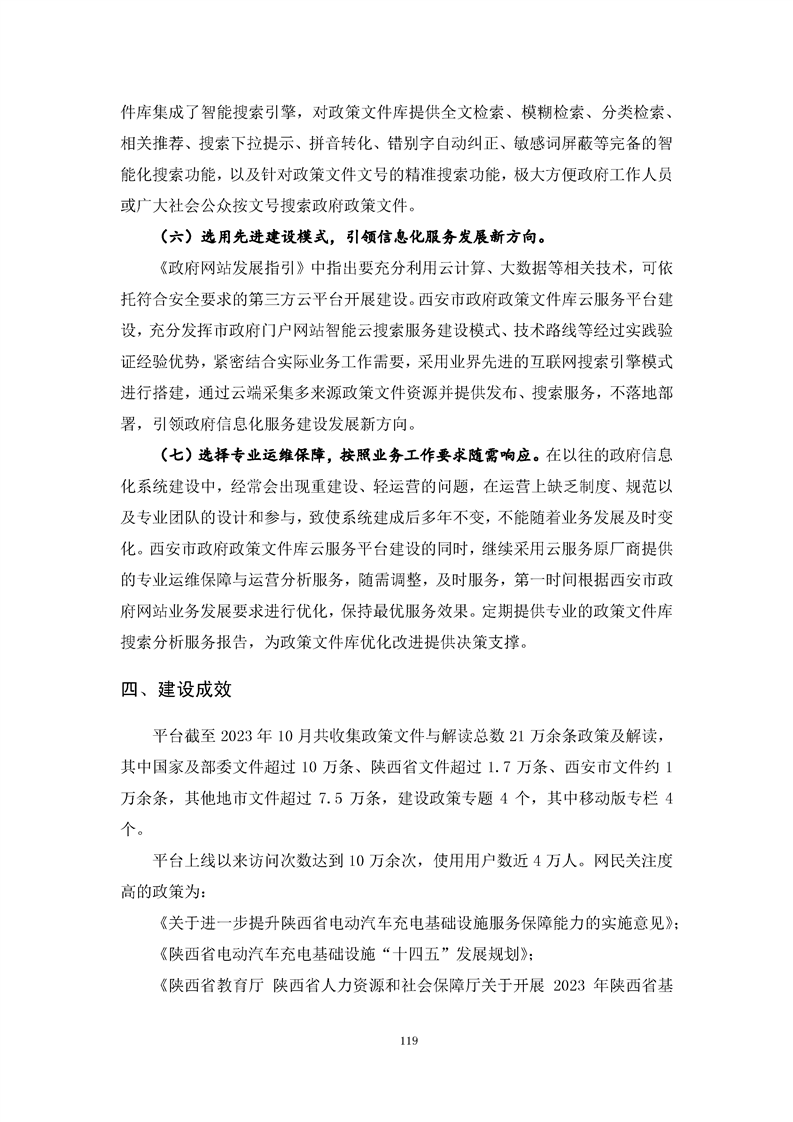 件库集成了智能搜索引擎，对政策文件库提供全文检索、模糊检索、分类检索、相关推荐、搜索下拉提示、拼音转化、错别字自动纠正、敏感词屏蔽等完备的智能化搜索功能，以及针对政策文件文号的精准搜索功能，极大方便政府工作人员或广大社会公众按文号搜索政府政策文件。

（六）选用先进建设模式，引领信息化服务发展新方向。

《政府网站发展指引》中指出要充分利用云计算、大数据等相关技术，可依托符合安全要求的第三方云平台开展建设。西安市政府政策文件库云服务平台建设，充分发挥市政府门户网站智能云搜索服务建设模式、技术路线等经过实践验证经验优势，紧密结合实际业务工作需要，采用业界先进的互联网搜索引擎模式进行搭建，通过云端采集多来源政策文件资源并提供发布、搜索服务，不落地部署，引领政府信息化服务建设发展新方向。

（七）选择专业运维保障，按照业务工作要求随需响应。在以往的政府信息化系统建设中，经常会出现重建设、轻运营的问题，在运营上缺乏制度、规范以及专业团队的设计和参与，致使系统建成后多年不变，不能随着业务发展及时变化。西安市政府政策文件库云服务平台建设的同时，继续采用云服务原厂商提供的专业运维保障与运营分析服务，随需调整，及时服务，第一时间根据西安市政府网站业务发展要求进行优化，保持最优服务效果。定期提供专业的政策文件库搜索分析服务报告，为政策文件库优化改进提供决策支撑。

四、建设成效

平台截至 2023 年 10 月共收集政策文件与解读总数 21 万余条政策及解读，其中国家及部委文件超过 10 万条、陕西省文件超过 1.7 万条、西安市文件约 1 万余条，其他地市文件超过 7.5 万条，建设政策专题 4 个，其中移动版专栏 4 个。

平台上线以来访问次数达到 10 万余次，使用用户数近 4 万人。网民关注度高的政策为：

《关于进一步提升陕西省电动汽车充电基础设施服务保障能力的实施意见》；

《陕西省电动汽车充电基础设施“十四五”发展规划》；

《陕西省教育厅 陕西省人力资源和社会保障厅关于开展 2023 年陕西省基

119